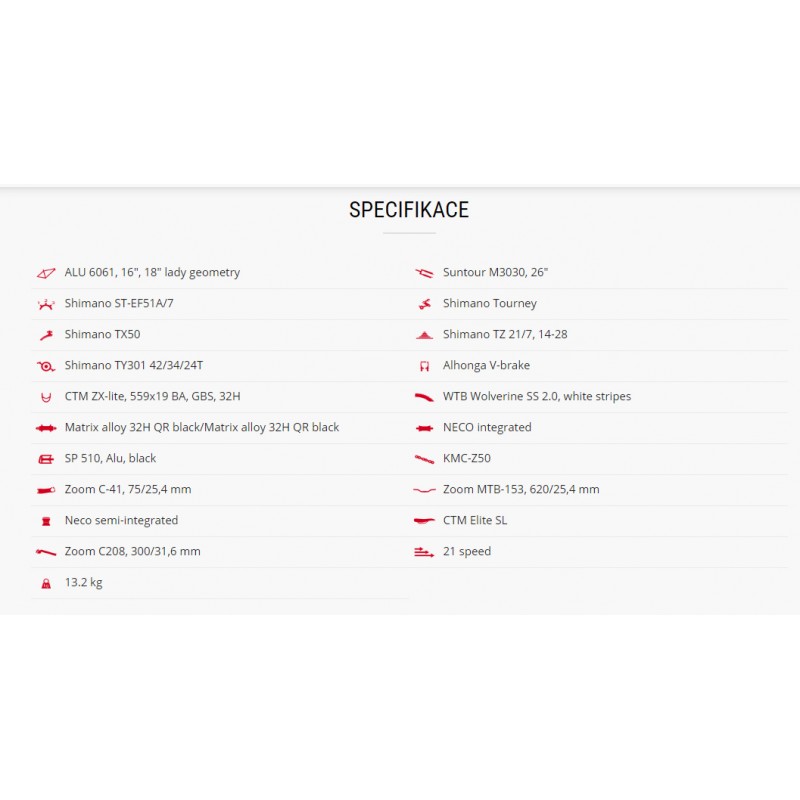 SPECIFIKACE

ALU 6061, 16", 18" lady geometry

Shimano ST-EF51A/7

Shimano TX50

Shimano TY301 42/34/24T

CTM ZX-lite, 559x19 BA, GBS, 32H

Matrix alloy 32H QR black/Matrix alloy 32H QR black

SP 510, Alu, black

Zoom C-41, 75/25,4 mm

Neco semi-integrated

Zoom C208, 300/31,6 mm

13.2 kg

Suntour M3030, 26"

Shimano Tourney

Shimano TZ 21/7, 14-28

Alhonga V-brake

WTB Wolverine SS 2.0, white stripes

NECO integrated

KMC-Z50

Zoom MTB-153, 620/25,4 mm

CTM Elite SL

21 speed